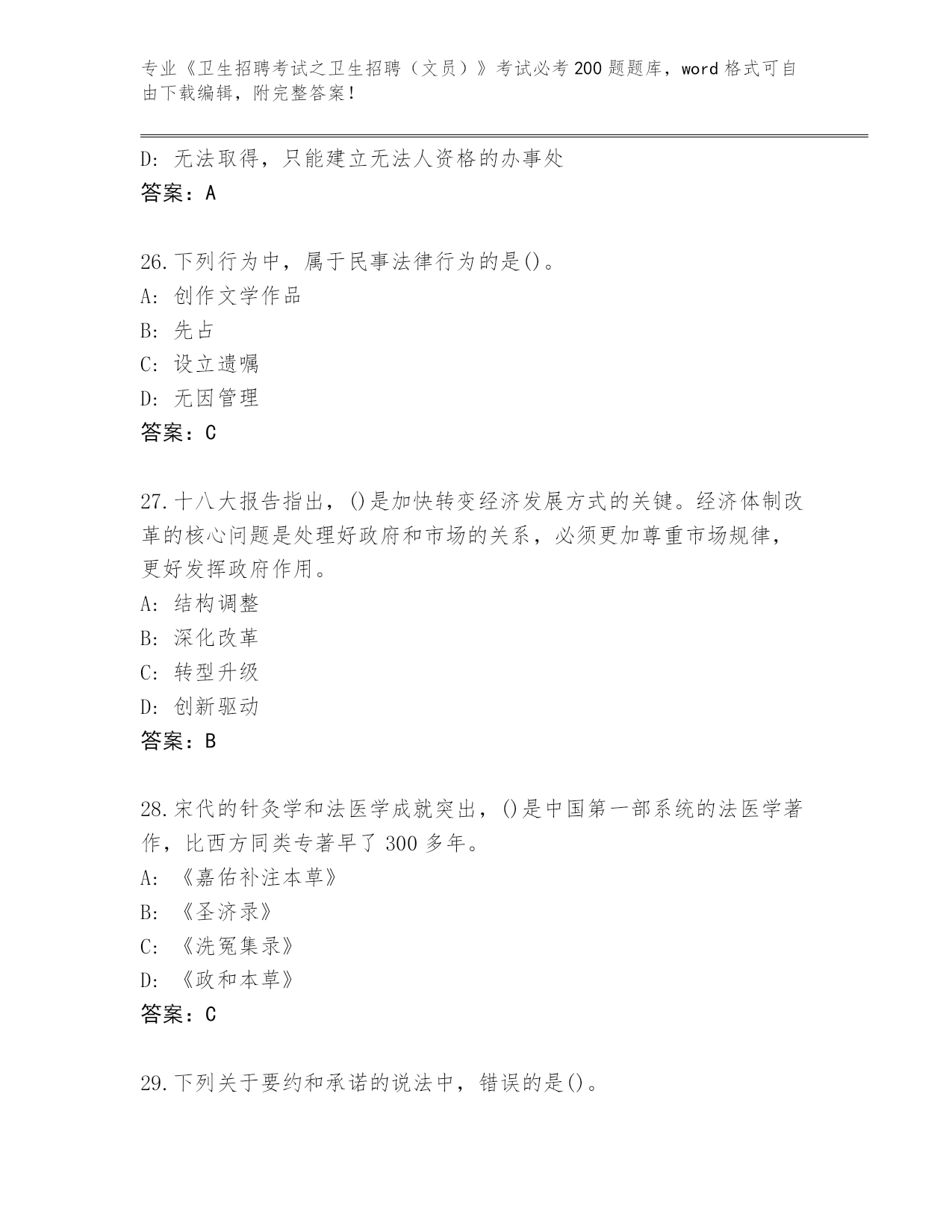 专业《卫生招聘考试之卫生招聘（文员）》考试必考200题题库，word格式可自由下载编辑，附完整答案！

D: 无法取得，只能建立无法人资格的办事处
答案：A

26.下列行为中，属于民事法律行为的是()。
A: 创作文学作品
B: 先占
C: 设立遗嘱
D: 无因管理
答案：C

27.十八大报告指出，()是加快转变经济发展方式的关键。经济体制改革的核心问题是处理好政府和市场的关系，必须更加尊重市场规律，更好发挥政府作用。
A: 结构调整
B: 深化改革
C: 转型升级
D: 创新驱动
答案：B

28.宋代的针灸学和法医学成就突出，()是中国第一部系统的法医学著作，比西方同类专著早了300多年。
A: 《嘉佑补注本草》
B: 《圣济录》
C: 《洗冤集录》
D: 《政和本草》
答案：C

29.下列关于要约和承诺的说法中，错误的是()。